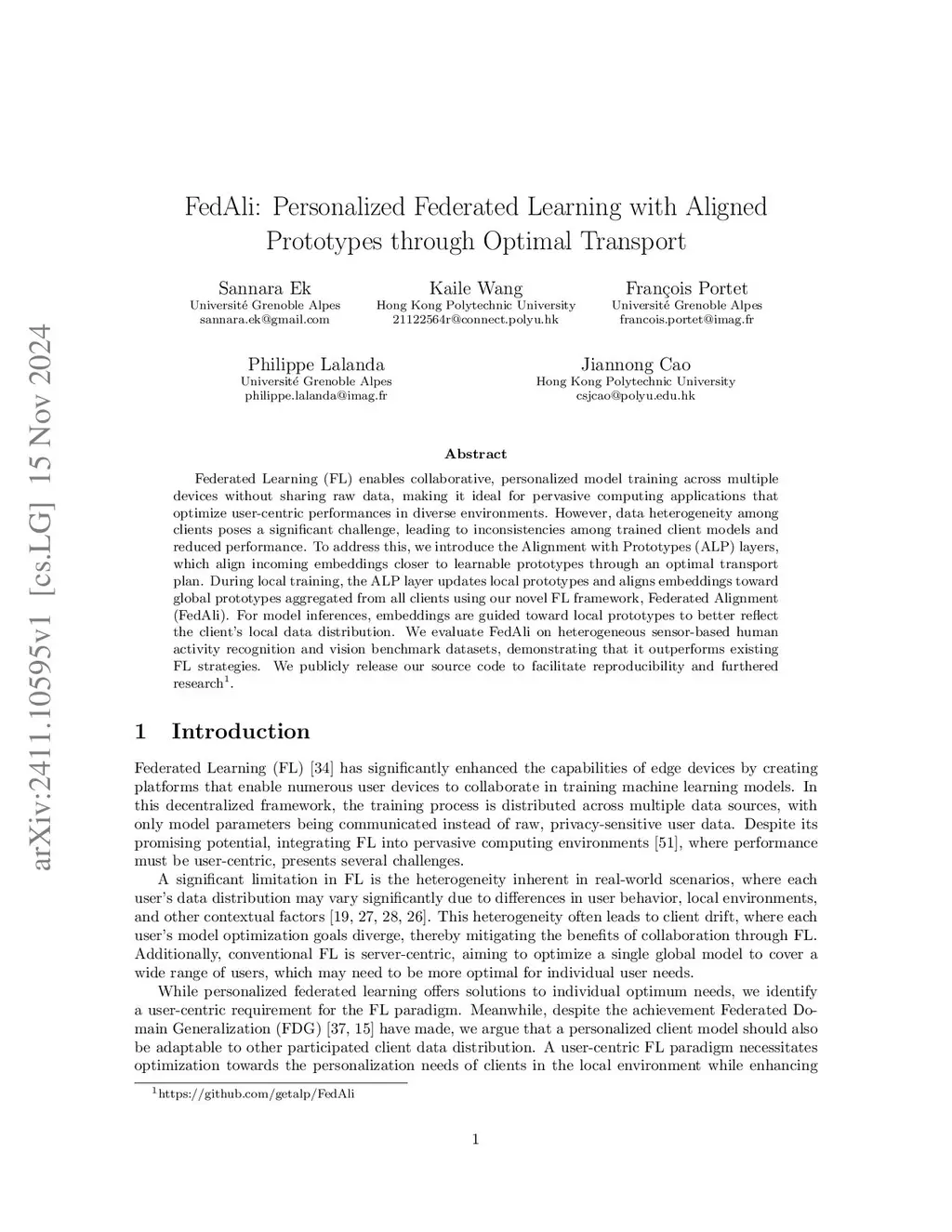 arXiv:2411.10595v1 [cs.LG] 15 Nov 2024

FedAli: Personalized Federated Learning with Aligned Prototypes through Optimal Transport

Sannara Ek
Université Grenoble Alpes
sannara.ek@gmail.com

Kaile Wang
Hong Kong Polytechnic University
21122564r@connect.polyu.hk

François Portet
Université Grenoble Alpes
francois.portet@imag.fr

Philippe Lalanda
Université Grenoble Alpes
philippe.lalanda@imag.fr

Jiannong Cao
Hong Kong Polytechnic University
csjcao@polyu.edu.hk

Abstract

Federated Learning (FL) enables collaborative, personalized model training across multiple devices without sharing raw data, making it ideal for pervasive computing applications that optimize user-centric performances in diverse environments. However, data heterogeneity among clients poses a significant challenge, leading to inconsistencies among trained client models and reduced performance. To address this, we introduce the Alignment with Prototypes (ALP) layers, which align incoming embeddings closer to learnable prototypes through an optimal transport plan. During local training, the ALP layer updates local prototypes and aligns embeddings toward global prototypes aggregated from all clients using our novel FL framework, Federated Alignment (FedAli). For model inferences, embeddings are guided toward local prototypes to better reflect the client's local data distribution. We evaluate FedAli on heterogeneous sensor-based human activity recognition and vision benchmark datasets, demonstrating that it outperforms existing FL strategies. We publicly release our source code to facilitate reproducibility and furthered research$^1$.

1 Introduction

Federated Learning (FL) [34] has significantly enhanced the capabilities of edge devices by creating platforms that enable numerous user devices to collaborate in training machine learning models. In this decentralized framework, the training process is distributed across multiple data sources, with only model parameters being communicated instead of raw, privacy-sensitive user data. Despite its promising potential, integrating FL into pervasive computing environments [51], where performance must be user-centric, presents several challenges.

A significant limitation in FL is the heterogeneity inherent in real-world scenarios, where each user's data distribution may vary significantly due to differences in user behavior, local environments, and other contextual factors [19, 27, 28, 26]. This heterogeneity often leads to client drift, where each user's model optimization goals diverge, thereby mitigating the benefits of collaboration through FL. Additionally, conventional FL is server-centric, aiming to optimize a single global model to cover a wide range of users, which may need to be more optimal for individual user needs.

While personalized federated learning offers solutions to individual optimum needs, we identify a user-centric requirement for the FL paradigm. Meanwhile, despite the achievement Federated Domain Generalization (FDG) [37, 15] have made, we argue that a personalized client model should also be adaptable to other participated client data distribution. A user-centric FL paradigm necessitates optimization towards the personalization needs of clients in the local environment while enhancing

$^1$https://github.com/getalp/FedAli

1